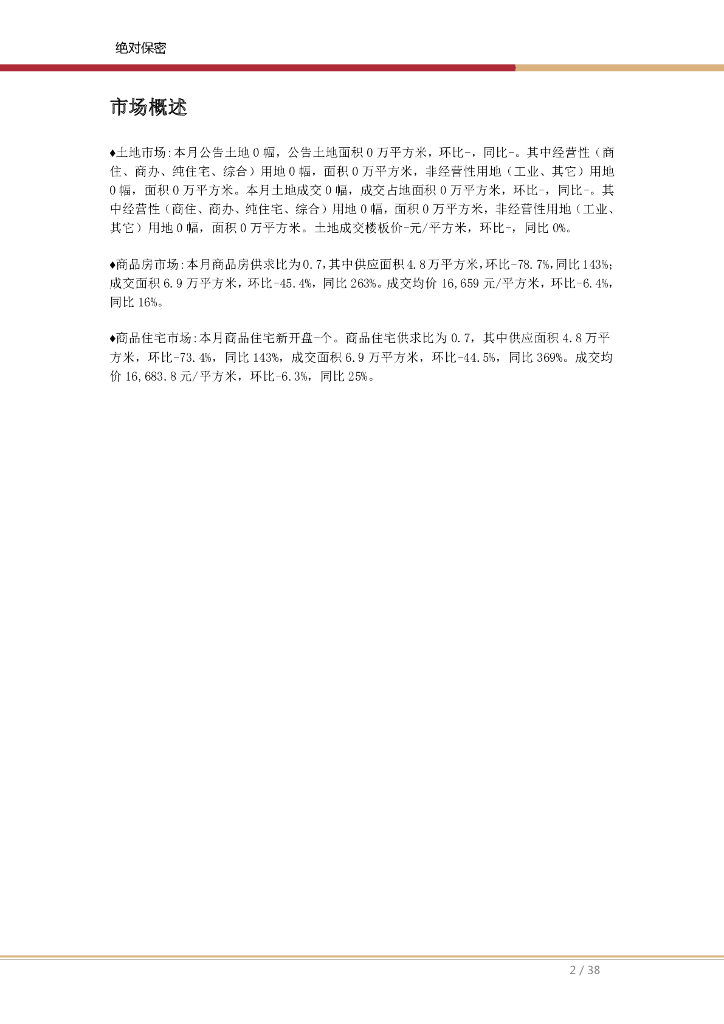 绝对保密

市场概述

♦土地市场:本月公告土地0幅，公告土地面积0万平方米，环比-，同比-。其中经营性（商住、商办、纯住宅、综合）用地0幅，面积0万平方米，非经营性用地（工业、其它）用地0幅，面积0万平方米。本月土地成交0幅，成交占地面积0万平方米，环比-，同比-。其中经营性（商住、商办、纯住宅、综合）用地0幅，面积0万平方米，非经营性用地（工业、其它）用地0幅，面积0万平方米。土地成交楼板价-元/平方米，环比-，同比0%。

♦商品房市场:本月商品房供求比为0.7,其中供应面积4.8万平方米,环比-78.7%,同比143%;成交面积6.9万平方米，环比-45.4%，同比263%。成交均价16,659元/平方米，环比-6.4%，同比16%。

♦商品住宅市场:本月商品住宅新开盘-个。商品住宅供求比为0.7，其中供应面积4.8万平方米，环比-73.4%，同比143%，成交面积6.9万平方米，环比-44.5%，同比369%。成交均价16,683.8元/平方米，环比-6.3%，同比25%。

2 / 38